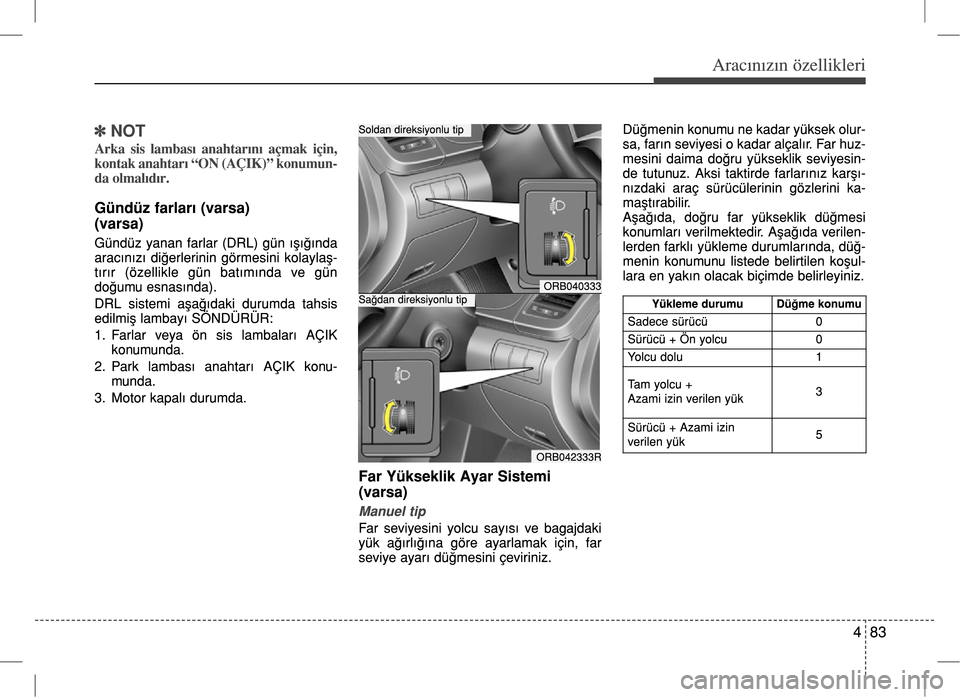 Aracınızın özellikleri

✽ NOT
Arka sis lambası anahtarını açmak için, kontak anahtarı “ON (AÇIK)” konumunda olmalıdır.

Gündüz farları (varsa)
(varsa)
Gündüz yanan farlar (DRL) gün ışığında aracınızı diğerlerinin görmesini kolaylaştırır (özellikle gün batımında ve gün doğumu esnasında).
DRL sistemi aşağıdaki durumda tahsis edilmiş lambayı SÖNDÜRÜR:
1. Farlar veya ön sis lambaları AÇIK konumunda.
2. Park lambası anahtarı AÇIK konumunda.
3. Motor kapalı durumda.

Soldan direksiyonlu tip
ORB040333
Sağdan direksiyonlu tip
ORB042333R

Far Yükseklik Ayar Sistemi (varsa)
Manuel tip
Far seviyesini yolcu sayısı ve bagajdaki yük ağırlığına göre ayarlamak için, far seviye ayarı düğmesini çeviriniz.

Düğmenin konumu ne kadar yüksek olursa, farın seviyesi o kadar alçalır. Far huzmesini daima doğru yükseklik seviyesinde tutunuz. Aksi taktirde farlarınız karşınızdaki araç sürücülerinin gözlerini kamaştırabilir.
Aşağıda, doğru far yükseklik düğmesi konumları verilmektedir. Aşağıda verilenlerden farklı yükleme durumlarında, düğmenin konumunu listede belirtilen koşullara en yakın olacak biçimde belirleyiniz.

| Yükleme durumu | Düğme konumu |
|---|---|
| Sadece sürücü | 0 |
| Sürücü + Ön yolcu | 0 |
| Yolcu dolu | 1 |
| Tam yolcu + Azami izin verilen yük | 3 |
| Sürücü + Azami izin verilen yük | 5 |

4 83

carmanualsonline.info